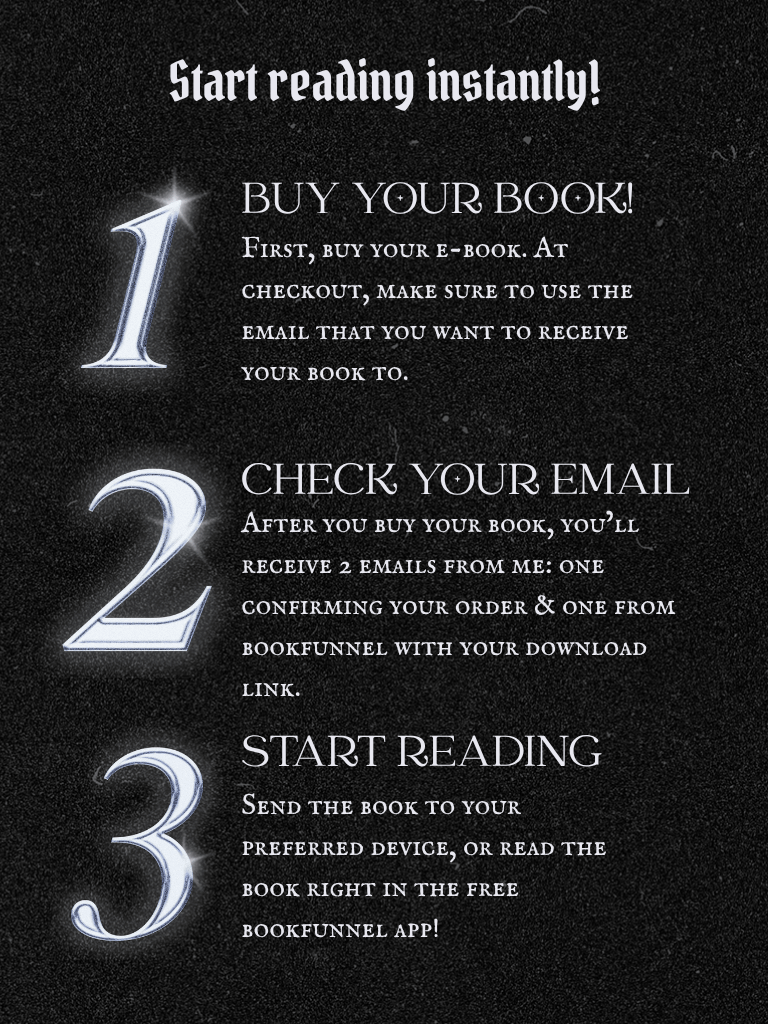 Start reading instantly!

1

BUY YOUR BOOK!

First, buy your e-book. At checkout, make sure to use the email that you want to receive your book to.

2

CHECK YOUR EMAIL

After you buy your book, you'll receive 2 emails from me: one confirming your order & one from bookfunnel with your download link.

3

START READING

Send the book to your preferred device, or read the book right in the free bookfunnel app!